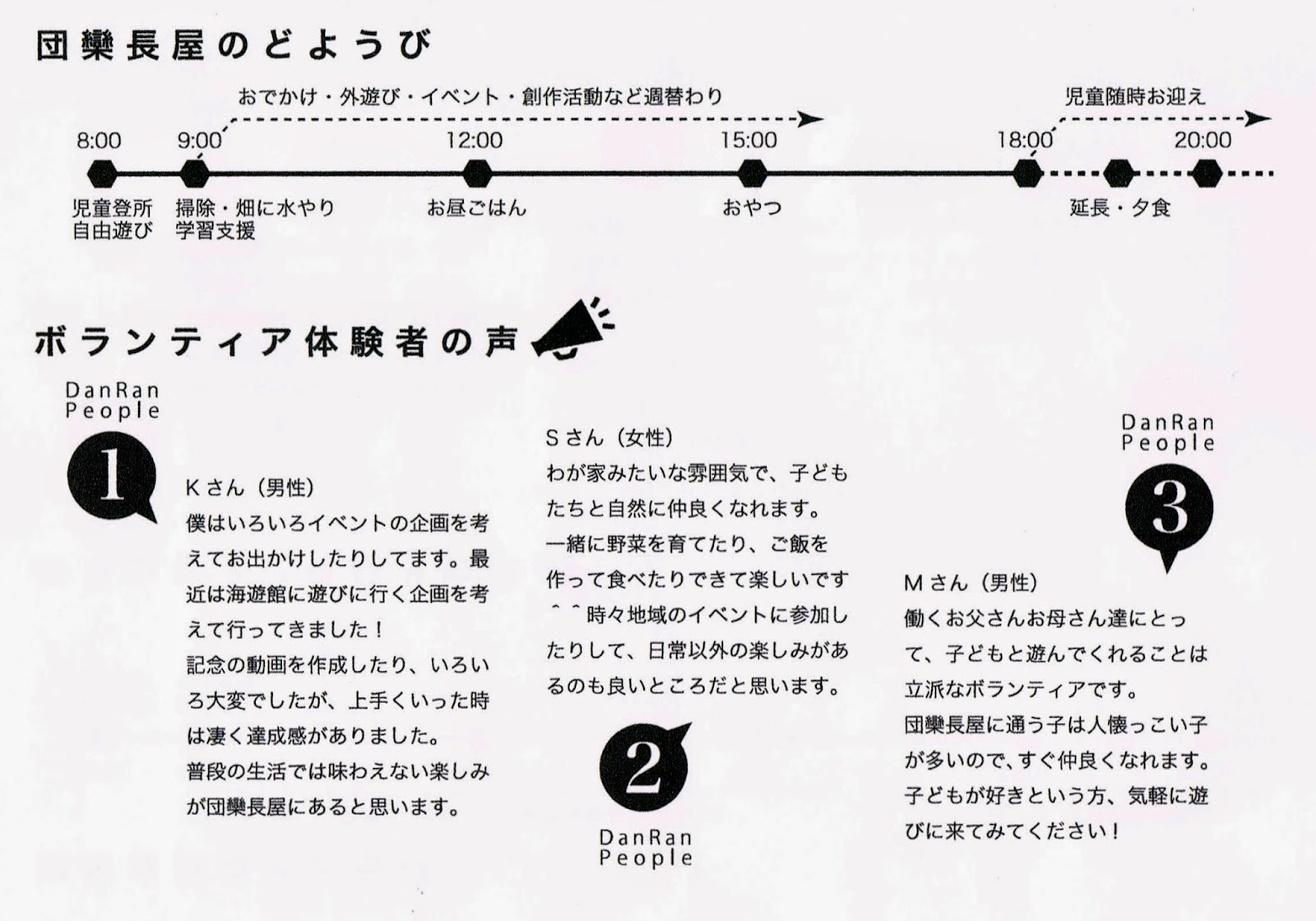 団欒長屋のどようび

おでかけ・外遊び・イベント・創作活動など週替わり

児童随時お迎え

8:00
児童登所
自由遊び

9:00
掃除・畑に水やり
学習支援

12:00
お昼ごはん

15:00
おやつ

18:00

20:00
延長・夕食

ボランティア体験者の声

DanRan People
1

Kさん（男性）
僕はいろいろイベントの企画を考えてお出かけしたりしてます。最近は海遊館に遊びに行く企画を考えて行ってきました！
記念の動画を作成したり、いろいろ大変でしたが、上手くいった時は凄く達成感がありました。
普段の生活では味わえない楽しみが団欒長屋にあると思います。

Sさん（女性）
わが家みたいな雰囲気で、子どもたちと自然に仲良くなれます。
一緒に野菜を育てたり、ご飯を作って食べたりできて楽しいです＾＾時々地域のイベントに参加したりして、日常以外の楽しみがあるのも良いところだと思います。

2
DanRan People

DanRan People
3

Mさん（男性）
働くお父さんお母さん達にとって、子どもと遊んでくれることは立派なボランティアです。
団欒長屋に通う子は人懐っこい子が多いので、すぐ仲良くなれます。
子どもが好きという方、気軽に遊びに来てみてください！